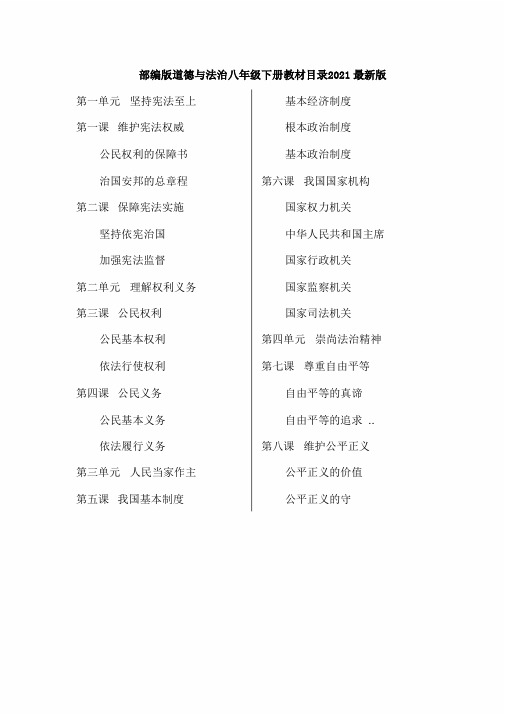 部编版道德与法治八年级下册教材目录2021 最新版

第一单元　坚持宪法至上

第一课　维护宪法权威

公民权利的保障书

治国安邦的总章程

第二课　保障宪法实施

坚持依宪治国

加强宪法监督

第二单元　理解权利义务

第三课　公民权利

公民基本权利

依法行使权利

第四课　公民义务

公民基本义务

依法履行义务

第三单元　人民当家作主

第五课　我国基本制度

基本经济制度

根本政治制度

基本政治制度

第六课　我国国家机构

国家权力机关

中华人民共和国主席

国家行政机关

国家监察机关

国家司法机关

第四单元　崇尚法治精神

第七课　尊重自由平等

自由平等的真谛

自由平等的追求 ..

第八课　维护公平正义

公平正义的价值

公平正义的守